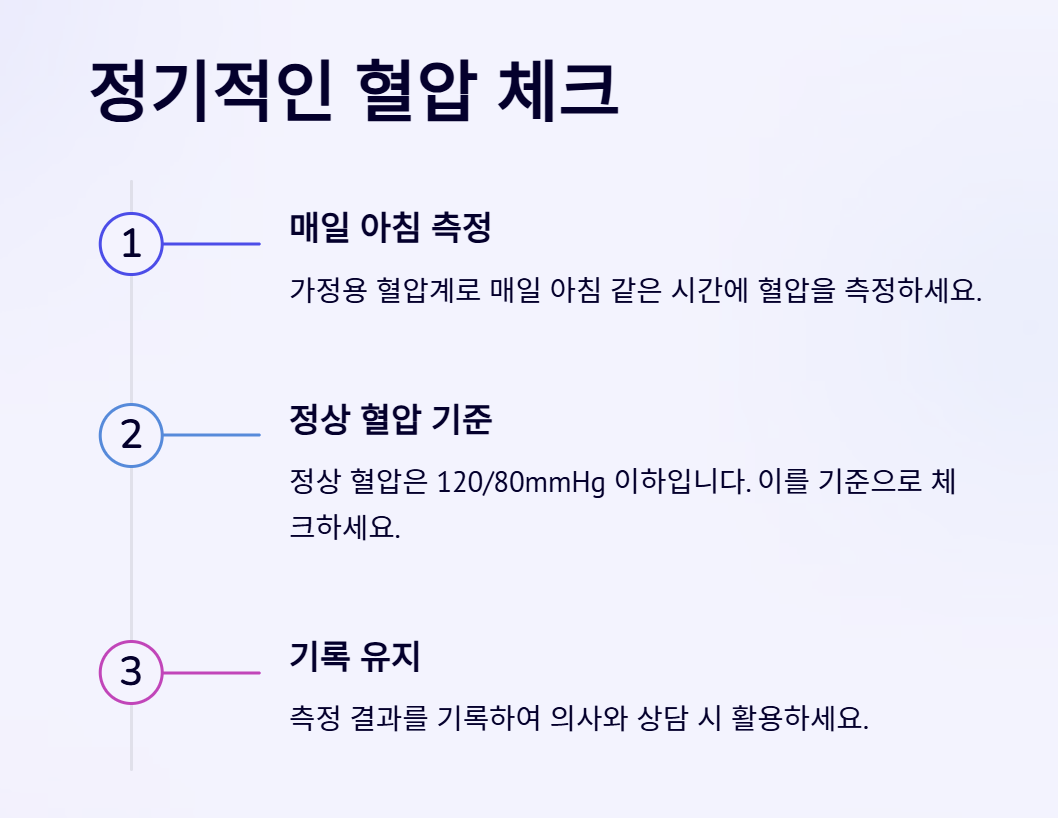 정기적인 혈압 체크

1

매일 아침 측정

가정용 혈압계로 매일 아침 같은 시간에 혈압을 측정하세요.

2

정상 혈압 기준

정상 혈압은 120/80mmHg 이하입니다. 이를 기준으로 체크하세요.

3

기록 유지

측정 결과를 기록하여 의사와 상담 시 활용하세요.